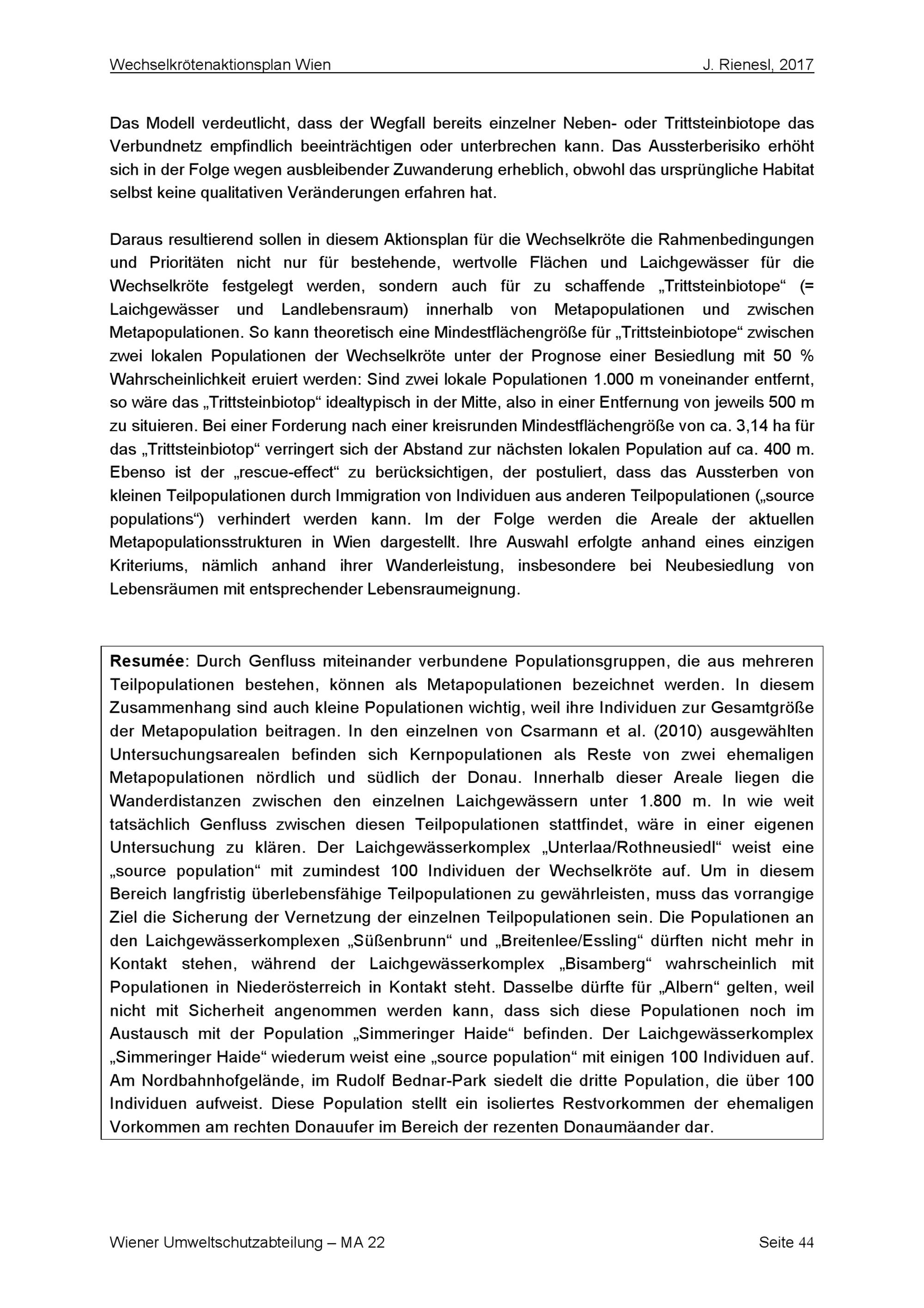 Wechselkrötenaktionsplan Wien J. Rienesl, 2017

Das Modell verdeutlicht, dass der Wegfall bereits einzelner Neben- oder Trittsteinbiotope das Verbundnetz empfindlich beeinträchtigen oder unterbrechen kann. Das Aussterberisiko erhöht sich in der Folge wegen ausbleibender Zuwanderung erheblich, obwohl das ursprüngliche Habitat selbst keine qualitativen Veränderungen erfahren hat.

Daraus resultierend sollen in diesem Aktionsplan für die Wechselkröte die Rahmenbedingungen und Prioritäten nicht nur für bestehende, wertvolle Flächen und Laichgewässer für die Wechselkröte festgelegt werden, sondern auch für zu schaffende „Trittsteinbiotope“ (= Laichgewässer und Landlebensraum) innerhalb von Metapopulationen und zwischen Metapopulationen. So kann theoretisch eine Mindestflächengröße für „Trittsteinbiotope“ zwischen zwei lokalen Populationen der Wechselkröte unter der Prognose einer Besiedlung mit 50 % Wahrscheinlichkeit eruiert werden: Sind zwei lokale Populationen 1.000 m voneinander entfernt, so wäre das „Trittsteinbiotop“ idealtypisch in der Mitte, also in einer Entfernung von jeweils 500 m zu situieren. Bei einer Forderung nach einer kreisrunden Mindestflächengröße von ca. 3,14 ha für das „Trittsteinbiotop“ verringert sich der Abstand zur nächsten lokalen Population auf ca. 400 m. Ebenso ist der „rescue-effect“ zu berücksichtigen, der postuliert, dass das Aussterben von kleinen Teilpopulationen durch Immigration von Individuen aus anderen Teilpopulationen („source populations“) verhindert werden kann. Im der Folge werden die Areale der aktuellen Metapopulationsstrukturen in Wien dargestellt. Ihre Auswahl erfolgte anhand eines einzigen Kriteriums, nämlich anhand ihrer Wanderleistung, insbesondere bei Neubesiedlung von Lebensräumen mit entsprechender Lebensraumeignung.

Resumée: Durch Genfluss miteinander verbundene Populationsgruppen, die aus mehreren Teilpopulationen bestehen, können als Metapopulationen bezeichnet werden. In diesem Zusammenhang sind auch kleine Populationen wichtig, weil ihre Individuen zur Gesamtgröße der Metapopulation beitragen. In den einzelnen von Csarmann et al. (2010) ausgewählten Untersuchungsarealen befinden sich Kernpopulationen als Reste von zwei ehemaligen Metapopulationen nördlich und südlich der Donau. Innerhalb dieser Areale liegen die Wanderdistanzen zwischen den einzelnen Laichgewässern unter 1.800 m. In wie weit tatsächlich Genfluss zwischen diesen Teilpopulationen stattfindet, wäre in einer eigenen Untersuchung zu klären. Der Laichgewässerkomplex „Unterlaa/Rothneusiedl“ weist eine „source population“ mit zumindest 100 Individuen der Wechselkröte auf. Um in diesem Bereich langfristig überlebensfähige Teilpopulationen zu gewährleisten, muss das vorrangige Ziel die Sicherung der Vernetzung der einzelnen Teilpopulationen sein. Die Populationen an den Laichgewässerkomplexen „Süßenbrunn“ und „Breitenlee/Essling“ dürften nicht mehr in Kontakt stehen, während der Laichgewässerkomplex „Bisamberg“ wahrscheinlich mit Populationen in Niederösterreich in Kontakt steht. Dasselbe dürfte für „Albern“ gelten, weil nicht mit Sicherheit angenommen werden kann, dass sich diese Populationen noch im Austausch mit der Population „Simmeringer Haide“ befinden. Der Laichgewässerkomplex „Simmeringer Haide“ wiederum weist eine „source population“ mit einigen 100 Individuen auf. Am Nordbahnhofgelände, im Rudolf Bednar-Park siedelt die dritte Population, die über 100 Individuen aufweist. Diese Population stellt ein isoliertes Restvorkommen der ehemaligen Vorkommen am rechten Donauufer im Bereich der rezenten Donaumäander dar.

Wiener Umweltschutzabteilung – MA 22 Seite 44